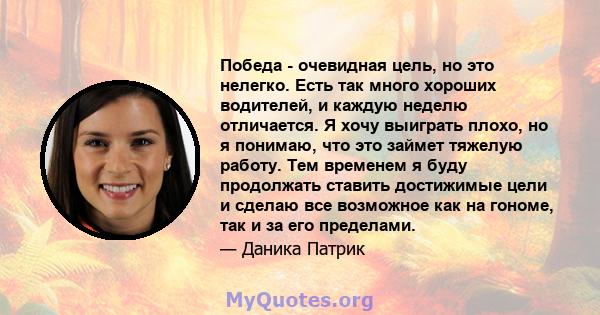 Победа - очевидная цель, но это нелегко. Есть так много хороших водителей, и каждую неделю отличается. Я хочу выиграть плохо, но я понимаю, что это займет тяжелую работу. Тем временем я буду продолжать ставить достижимые цели и сделаю все возможное как на гономе, так и за его пределами.

— Даника Патрик

MyQuotes.org